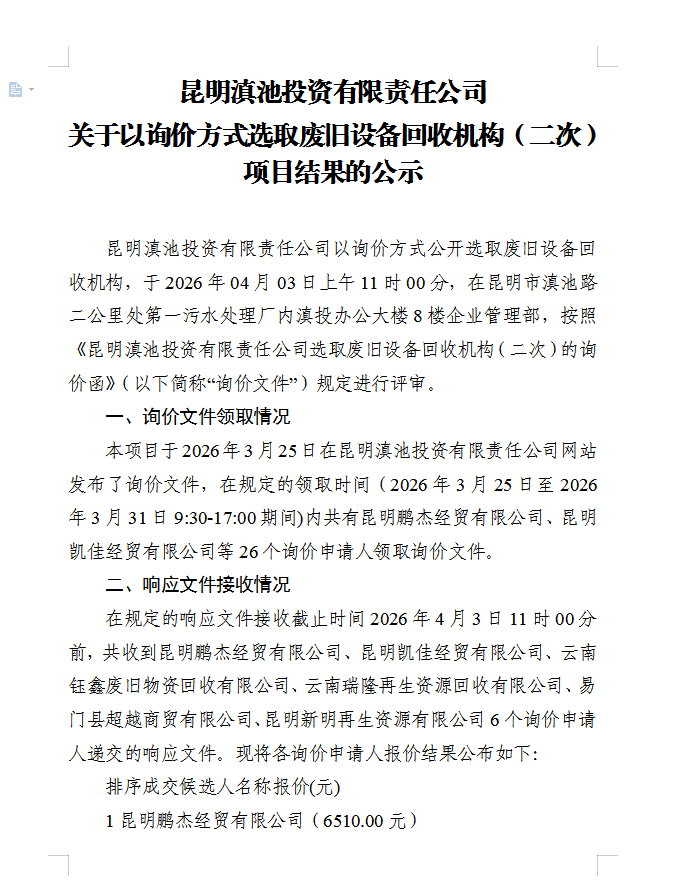 昆明滇池投资有限责任公司
关于以询价方式选取废旧设备回收机构（二次）
项目结果的公示

昆明滇池投资有限责任公司以询价方式公开选取废旧设备回收机构，于 2026 年 04 月 03 日上午 11 时 00 分，在昆明市滇池路二公里处第一污水处理厂内滇投办公大楼 8 楼企业管理部，按照《昆明滇池投资有限责任公司选取废旧设备回收机构（二次）的询价函》（以下简称“询价文件”）规定进行评审。

一、询价文件领取情况

本项目于 2026 年 3 月 25 日在昆明滇池投资有限责任公司网站发布了询价文件，在规定的领取时间（2026 年 3 月 25 日至 2026 年 3 月 31 日 9:30-17:00 期间)内共有昆明鹏杰经贸有限公司、昆明凯佳经贸有限公司等 26 个询价申请人领取询价文件。

二、响应文件接收情况

在规定的响应文件接收截止时间 2026 年 4 月 3 日 11 时 00 分前，共收到昆明鹏杰经贸有限公司、昆明凯佳经贸有限公司、云南钰鑫废旧物资回收有限公司、云南瑞隆再生资源回收有限公司、易门县超越商贸有限公司、昆明新明再生资源有限公司 6 个询价申请人递交的响应文件。现将各询价申请人报价结果公布如下:

排序成交候选人名称报价(元)

1 昆明鹏杰经贸有限公司（6510.00 元）